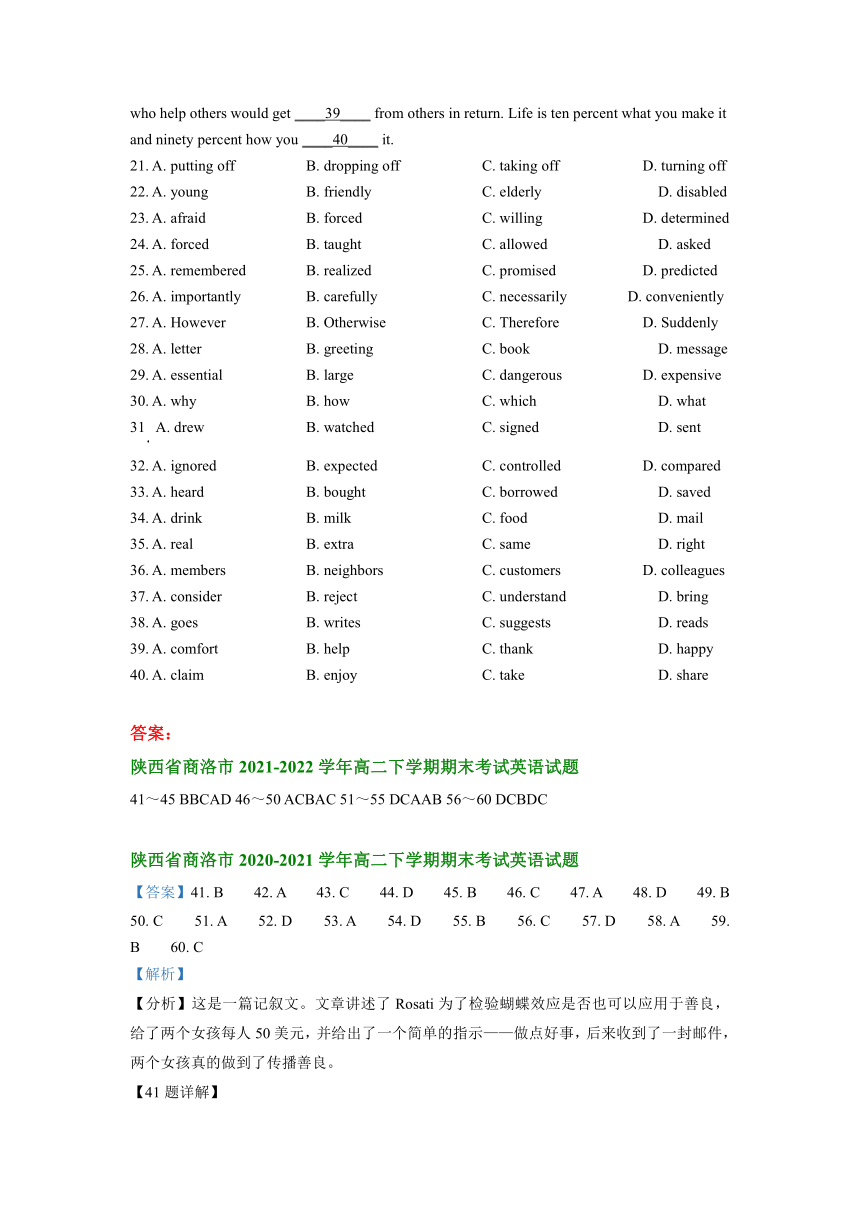 who help others would get ____39____ from others in return. Life is ten percent what you make it and ninety percent how you ____40____ it.

21. A. putting off B. dropping off C. taking off D. turning off
22. A. young B. friendly C. elderly D. disabled
23. A. afraid B. forced C. willing D. determined
24. A. forced B. taught C. allowed D. asked
25. A. remembered B. realized C. promised D. predicted
26. A. importantly B. carefully C. necessarily D. conveniently
27. A. However B. Otherwise C. Therefore D. Suddenly
28. A. letter B. greeting C. book D. message
29. A. essential B. large C. dangerous D. expensive
30. A. why B. how C. which D. what
31. A. drew B. watched C. signed D. sent
32. A. ignored B. expected C. controlled D. compared
33. A. heard B. bought C. borrowed D. saved
34. A. drink B. milk C. food D. mail
35. A. real B. extra C. same D. right
36. A. members B. neighbors C. customers D. colleagues
37. A. consider B. reject C. understand D. bring
38. A. goes B. writes C. suggests D. reads
39. A. comfort B. help C. thank D. happy
40. A. claim B. enjoy C. take D. share

答案：

陕西省商洛市 2021-2022 学年高二下学期期末考试英语试题

41～45 BBCAD 46～50 ACBAC 51～55 DCAAB 56～60 DCBDC

陕西省商洛市 2020-2021 学年高二下学期期末考试英语试题

【答案】41. B 42. A 43. C 44. D 45. B 46. C 47. A 48. D 49. B 50. C 51. A 52. D 53. A 54. D 55. B 56. C 57. D 58. A 59. B 60. C

【解析】

【分析】这是一篇记叙文。文章讲述了 Rosati 为了检验蝴蝶效应是否也可以应用于善良，给了两个女孩每人 50 美元，并给出了一个简单的指示——做点好事，后来收到了一封邮件，两个女孩真的做到了传播善良。

【41 题详解】